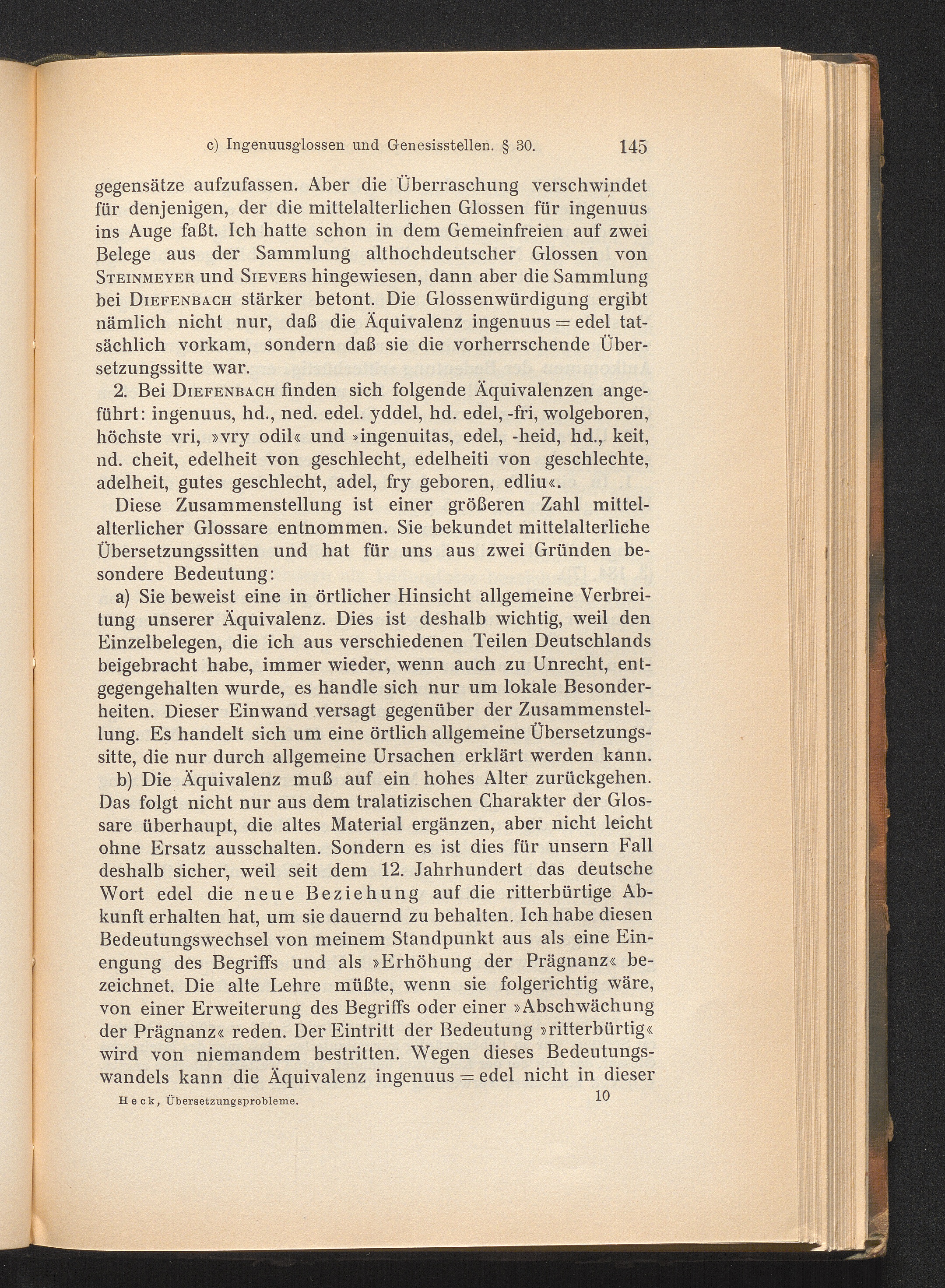 c) Ingenuusglossen und Genesisstellen. § 30. 145

gegensätze aufzufassen. Aber die Überraschung verschwindet für denjenigen, der die mittelalterlichen Glossen für ingenuus ins Auge faßt. Ich hatte schon in dem Gemeinfreien auf zwei Belege aus der Sammlung althochdeutscher Glossen von Steinmeyer und Sievers hingewiesen, dann aber die Sammlung bei Diefenbach stärker betont. Die Glossenwürdigung ergibt nämlich nicht nur, daß die Äquivalenz ingenuus = edel tatsächlich vorkam, sondern daß sie die vorherrschende Übersetzungssitte war.

2. Bei Diefenbach finden sich folgende Äquivalenzen angeführt: ingenuus, hd., ned. edel. yddel, hd. edel, -fri, wolgeboren, höchste vri, »vry odil« und »ingenuitas, edel, -heid, hd., keit, nd. cheit, edelheit von geschlecht, edelheiti von geschlechte, adelheit, gutes geschlecht, adel, fry geboren, edliu«.

Diese Zusammenstellung ist einer größeren Zahl mittelalterlicher Glossare entnommen. Sie bekundet mittelalterliche Übersetzungssitten und hat für uns aus zwei Gründen besondere Bedeutung:

a) Sie beweist eine in örtlicher Hinsicht allgemeine Verbreitung unserer Äquivalenz. Dies ist deshalb wichtig, weil den Einzelbelegen, die ich aus verschiedenen Teilen Deutschlands beigebracht habe, immer wieder, wenn auch zu Unrecht, entgegengehalten wurde, es handle sich nur um lokale Besonderheiten. Dieser Einwand versagt gegenüber der Zusammenstellung. Es handelt sich um eine örtlich allgemeine Übersetzungssitte, die nur durch allgemeine Ursachen erklärt werden kann.

b) Die Äquivalenz muß auf ein hohes Alter zurückgehen. Das folgt nicht nur aus dem tralatizischen Charakter der Glossare überhaupt, die altes Material ergänzen, aber nicht leicht ohne Ersatz ausschalten. Sondern es ist dies für unsern Fall deshalb sicher, weil seit dem 12. Jahrhundert das deutsche Wort edel die neue Beziehung auf die ritterbürtige Abkunft erhalten hat, um sie dauernd zu behalten. Ich habe diesen Bedeutungswechsel von meinem Standpunkt aus als eine Einengung des Begriffs und als »Erhöhung der Prägnanz« bezeichnet. Die alte Lehre müßte, wenn sie folgerichtig wäre, von einer Erweiterung des Begriffs oder einer »Abschwächung der Prägnanz« reden. Der Eintritt der Bedeutung »ritterbürtig« wird von niemandem bestritten. Wegen dieses Bedeutungswandels kann die Äquivalenz ingenuus = edel nicht in dieser

Heck, Übersetzungsprobleme. 10